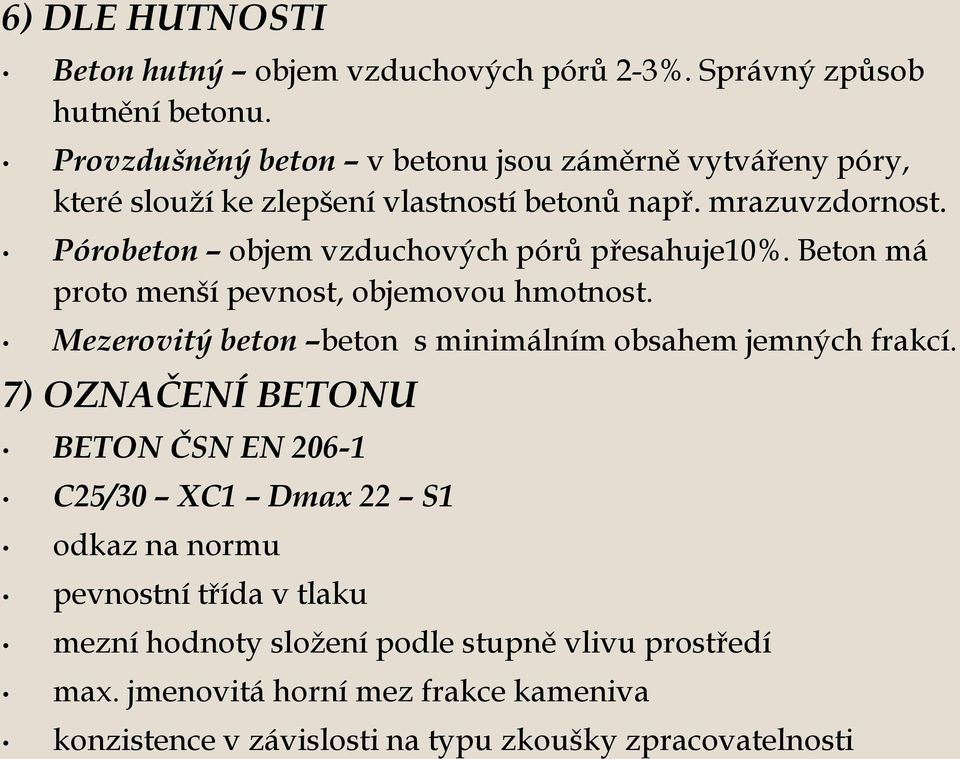 6) DLE HUTNOSTI

• Beton hutný – objem vzduchových pórů 2-3%. Správný způsob hutnění betonu.

• Provzdušněný beton – v betonu jsou záměrně vytvářeny póry, které slouží ke zlepšení vlastností betonů např. mrazuvzdornost.

• Pórobeton – objem vzduchových pórů přesahuje10%. Beton má proto menší pevnost, objemovou hmotnost.

• Mezerovitý beton –beton s minimálním obsahem jemných frakcí.

7) OZNAČENÍ BETONU

• BETON ČSN EN 206-1

• C25/30 – XC1 – Dmax 22 – S1

• odkaz na normu

• pevnostní třída v tlaku

• mezní hodnoty složení podle stupně vlivu prostředí

• max. jmenovitá horní mez frakce kameniva

• konzistence v závislosti na typu zkoušky zpracovatelnosti